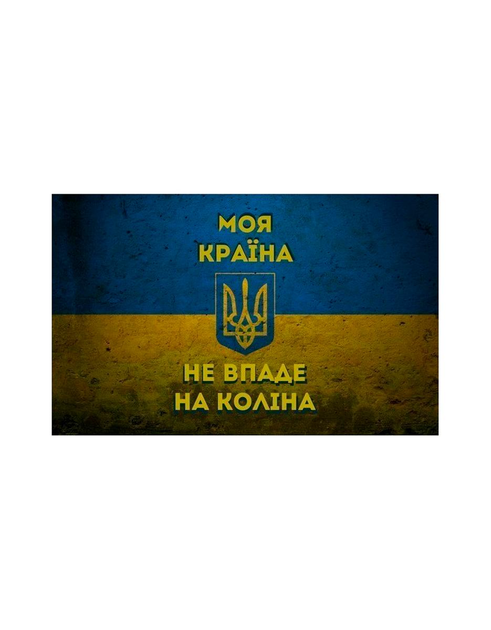 МОЯ
КРАЇНА

НЕ ВПАДЕ
НА КОЛІНА